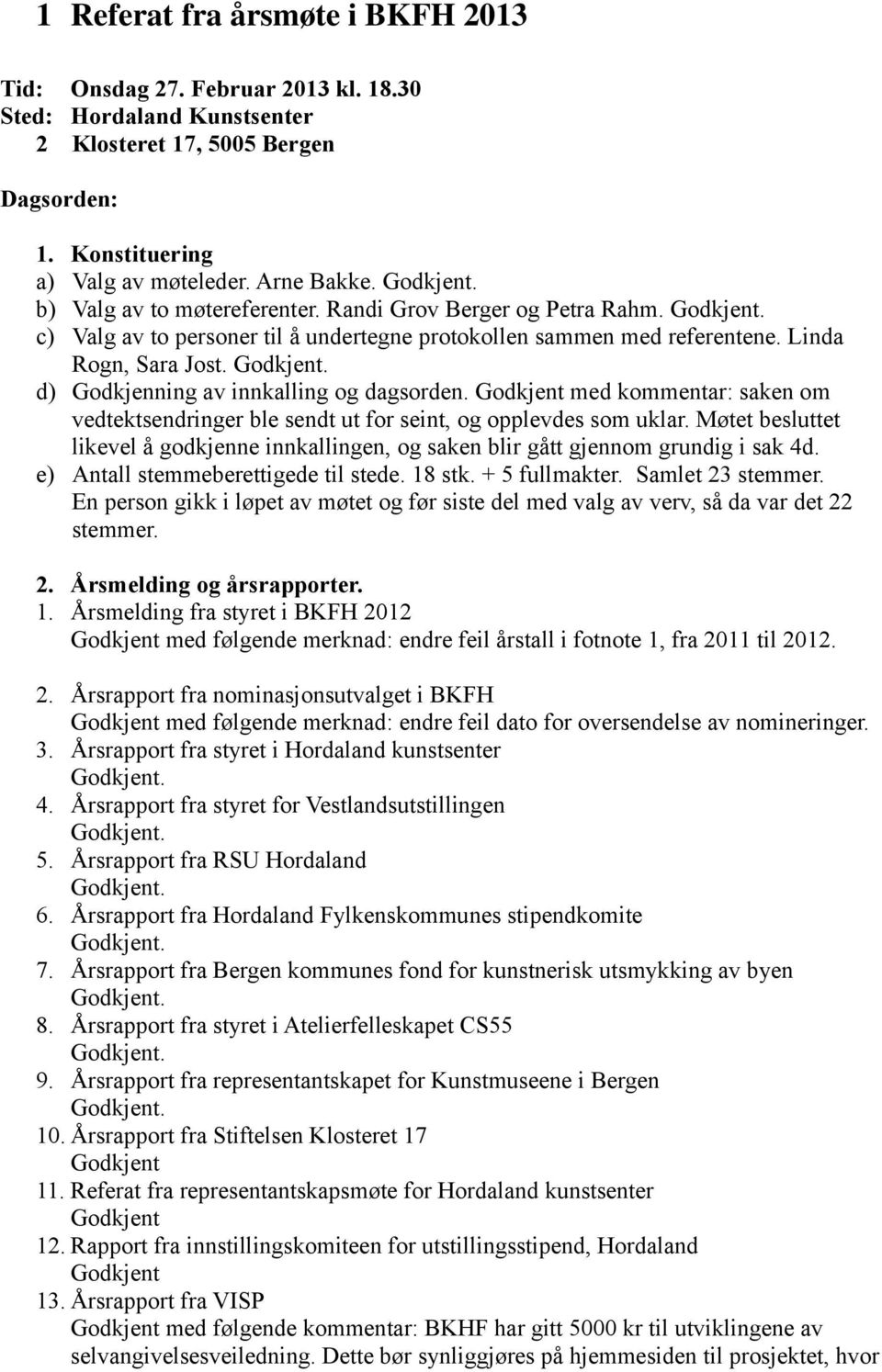 1 Referat fra årsmøte i BKFH 2013

Tid: Onsdag 27. Februar 2013 kl. 18.30
Sted: Hordaland Kunstsenter
2 Klosteret 17, 5005 Bergen

Dagsorden:

1. Konstituering
a) Valg av møteleder. Arne Bakke. Godkjent.
b) Valg av to møtereferenter. Randi Grov Berger og Petra Rahm. Godkjent.
c) Valg av to personer til å undertegne protokollen sammen med referentene. Linda Rogn, Sara Jost. Godkjent.
d) Godkjenning av innkalling og dagsorden. Godkjent med kommentar: saken om vedtektsendringer ble sendt ut for seint, og opplevdes som uklar. Møtet besluttet likevel å godkjenne innkallingen, og saken blir gått gjennom grundig i sak 4d.
e) Antall stemmeberettigede til stede. 18 stk. + 5 fullmakter. Samlet 23 stemmer. En person gikk i løpet av møtet og før siste del med valg av verv, så da var det 22 stemmer.

2. Årsmelding og årsrapporter.
1. Årsmelding fra styret i BKFH 2012
Godkjent med følgende merknad: endre feil årstall i fotnote 1, fra 2011 til 2012.

2. Årsrapport fra nominasjonsutvalget i BKFH
Godkjent med følgende merknad: endre feil dato for oversendelse av nomineringer.
3. Årsrapport fra styret i Hordaland kunstsenter
Godkjent.
4. Årsrapport fra styret for Vestlandsutstillingen
Godkjent.
5. Årsrapport fra RSU Hordaland
Godkjent.
6. Årsrapport fra Hordaland Fylkenskommunes stipendkomite
Godkjent.
7. Årsrapport fra Bergen kommunes fond for kunstnerisk utsmykking av byen
Godkjent.
8. Årsrapport fra styret i Atelierfelleskapet CS55
Godkjent.
9. Årsrapport fra representantskapet for Kunstmuseene i Bergen
Godkjent.
10. Årsrapport fra Stiftelsen Klosteret 17
Godkjent
11. Referat fra representantskapsmøte for Hordaland kunstsenter
Godkjent
12. Rapport fra innstillingskomiteen for utstillingsstipend, Hordaland
Godkjent
13. Årsrapport fra VISP
Godkjent med følgende kommentar: BKHF har gitt 5000 kr til utviklingene av selvangivelsesveiledning. Dette bør synliggjøres på hjemmesiden til prosjektet, hvor